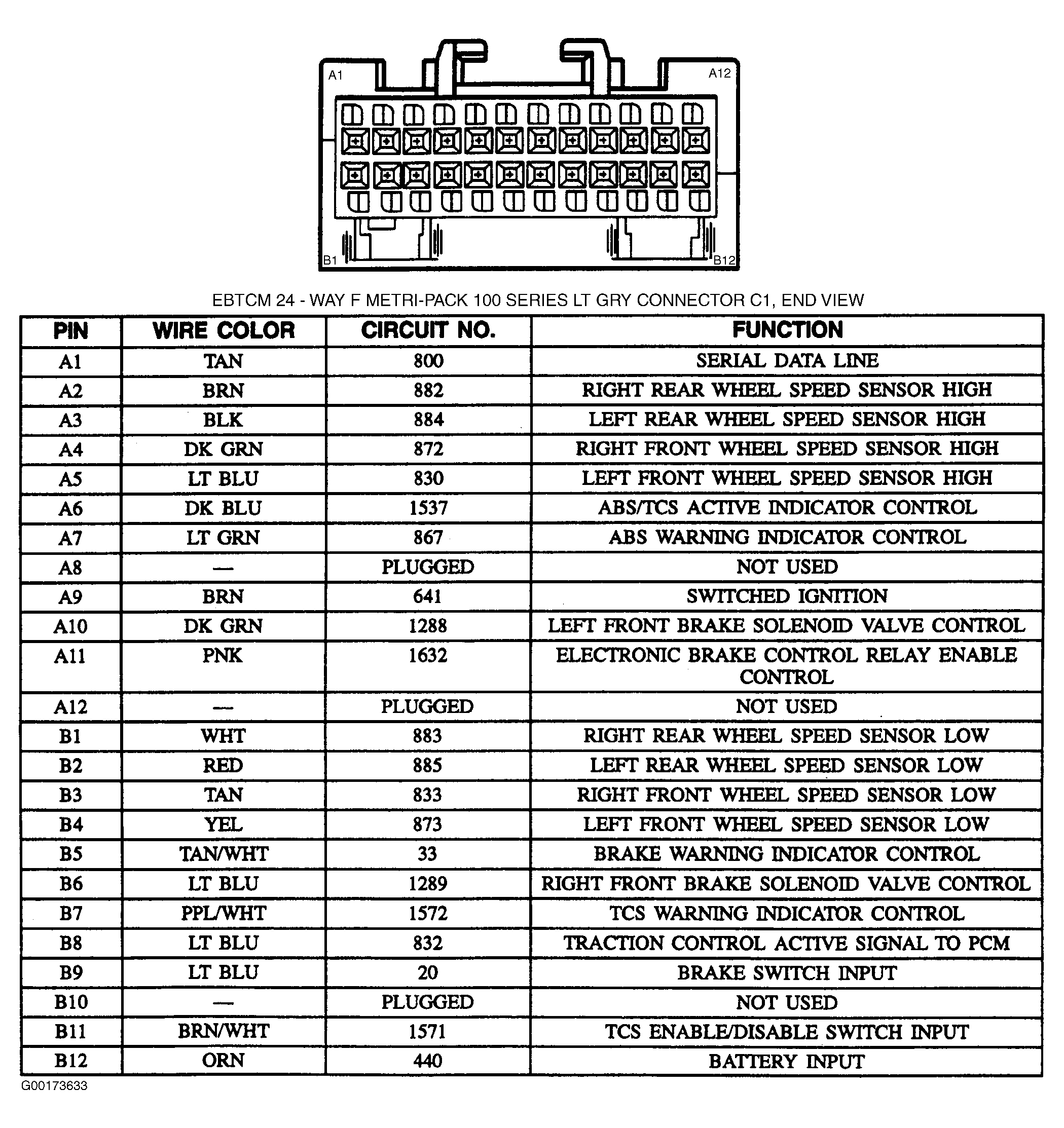 A1

A12

B1

B12

EBTCM 24 - WAY F METRI-PACK 100 SERIES LT GRY CONNECTOR C1, END VIEW

| PIN | WIRE COLOR | CIRCUIT NO. | FUNCTION |
|---|---|---|---|
| A1 | TAN | 800 | SERIAL DATA LINE |
| A2 | BRN | 882 | RIGHT REAR WHEEL SPEED SENSOR HIGH |
| A3 | BLK | 884 | LEFT REAR WHEEL SPEED SENSOR HIGH |
| A4 | DK GRN | 872 | RIGHT FRONT WHEEL SPEED SENSOR HIGH |
| A5 | LT BLU | 830 | LEFT FRONT WHEEL SPEED SENSOR HIGH |
| A6 | DK BLU | 1537 | ABS/TCS ACTIVE INDICATOR CONTROL |
| A7 | LT GRN | 867 | ABS WARNING INDICATOR CONTROL |
| A8 | — | PLUGGED | NOT USED |
| A9 | BRN | 641 | SWITCHED IGNITION |
| A10 | DK GRN | 1288 | LEFT FRONT BRAKE SOLENOID VALVE CONTROL |
| A11 | PNK | 1632 | ELECTRONIC BRAKE CONTROL RELAY ENABLE CONTROL |
| A12 | — | PLUGGED | NOT USED |
| B1 | WHT | 883 | RIGHT REAR WHEEL SPEED SENSOR LOW |
| B2 | RED | 885 | LEFT REAR WHEEL SPEED SENSOR LOW |
| B3 | TAN | 833 | RIGHT FRONT WHEEL SPEED SENSOR LOW |
| B4 | YEL | 873 | LEFT FRONT WHEEL SPEED SENSOR LOW |
| B5 | TAN/WHT | 33 | BRAKE WARNING INDICATOR CONTROL |
| B6 | LT BLU | 1289 | RIGHT FRONT BRAKE SOLENOID VALVE CONTROL |
| B7 | PPL/WHT | 1572 | TCS WARNING INDICATOR CONTROL |
| B8 | LT BLU | 832 | TRACTION CONTROL ACTIVE SIGNAL TO PCM |
| B9 | LT BLU | 20 | BRAKE SWITCH INPUT |
| B10 | — | PLUGGED | NOT USED |
| B11 | BRN/WHT | 1571 | TCS ENABLE/DISABLE SWITCH INPUT |
| B12 | ORN | 440 | BATTERY INPUT |

G00173633